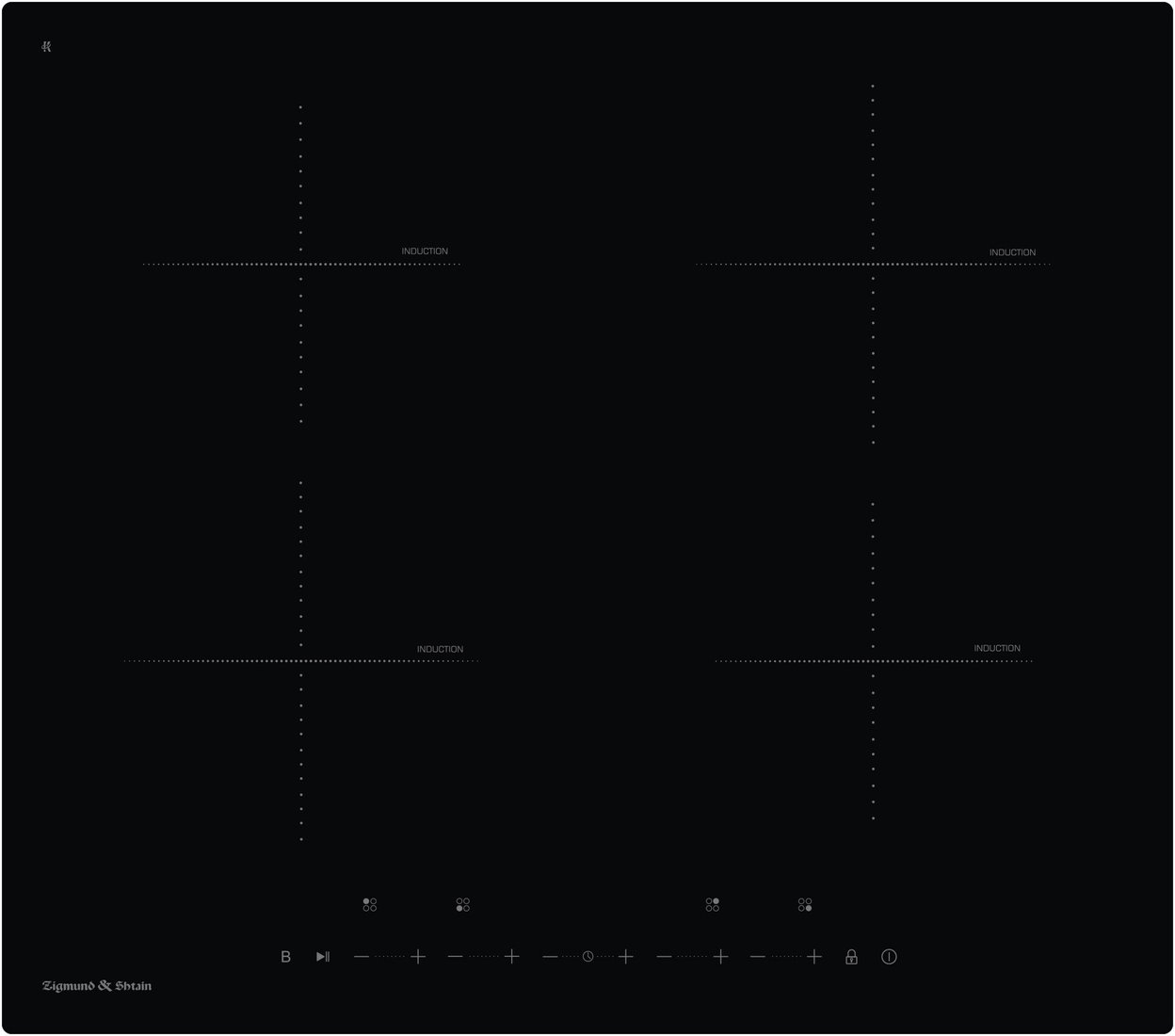 INDUCTION

INDUCTION

INDUCTION

INDUCTION

B

Zigmund & Shtain